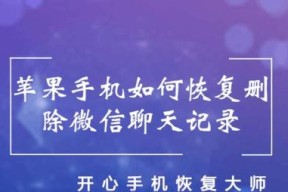 苹果手机如何恢复删除微信聊天记录

开心手机恢复大师